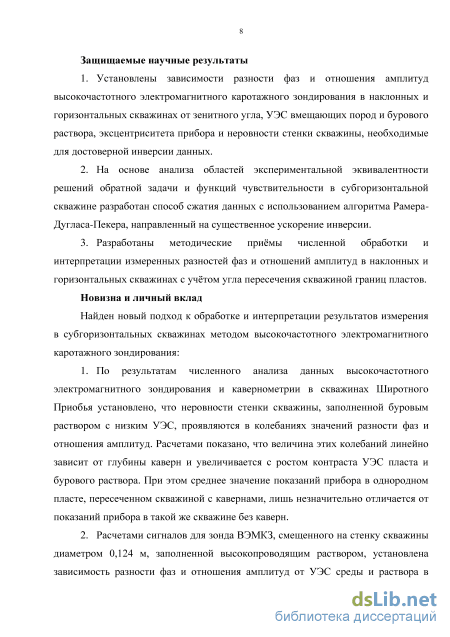 8

Защищаемые научные результаты

1. Установлены зависимости разности фаз и отношения амплитуд высокочастотного электромагнитного каротажного зондирования в наклонных и горизонтальных скважинах от зенитного угла, УЭС вмещающих пород и бурового раствора, эксцентриситета прибора и неровности стенки скважины, необходимые для достоверной инверсии данных.

2. На основе анализа областей экспериментальной эквивалентности решений обратной задачи и функций чувствительности в субгоризонтальной скважине разработан способ сжатия данных с использованием алгоритма Рамера-Дугласа-Пекера, направленный на существенное ускорение инверсии.

3. Разработаны методические приёмы численной обработки и интерпретации измеренных разностей фаз и отношений амплитуд в наклонных и горизонтальных скважинах с учётом угла пересечения скважиной границ пластов.

Новизна и личный вклад

Найден новый подход к обработке и интерпретации результатов измерения в субгоризонтальных скважинах методом высокочастотного электромагнитного каротажного зондирования:

1. По результатам численного анализа данных высокочастотного электромагнитного зондирования и кавернометрии в скважинах Широтного Приобья установлено, что неровности стенки скважины, заполненной буровым раствором с низким УЭС, проявляются в колебаниях значений разности фаз и отношения амплитуд. Расчетами показано, что величина этих колебаний линейно зависит от глубины каверн и увеличивается с ростом контраста УЭС пласта и бурового раствора. При этом среднее значение показаний прибора в однородном пласте, пересеченном скважиной с кавернами, лишь незначительно отличается от показаний прибора в такой же скважине без каверн.

2. Расчетами сигналов для зонда ВЭМКЗ, смещенного на стенку скважины диаметром 0,124 м, заполненной высокопроводящим раствором, установлена зависимость разности фаз и отношения амплитуд от УЭС среды и раствора в

dsLib.net
библиотека диссертаций